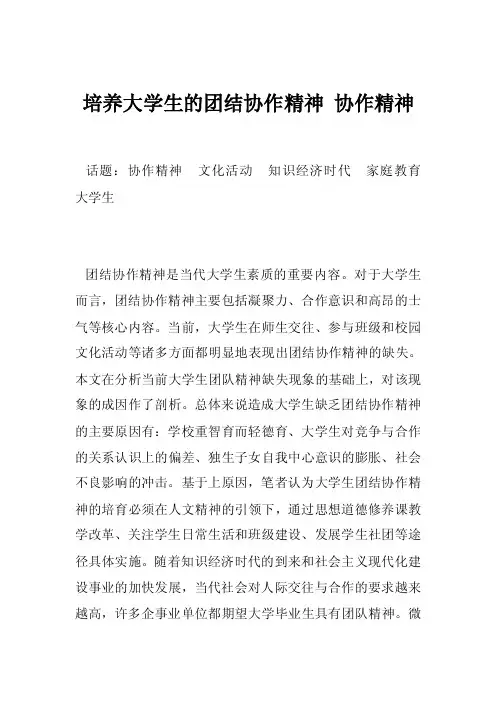 培养大学生的团结协作精神 协作精神

话题：协作精神　文化活动　知识经济时代　家庭教育　大学生

团结协作精神是当代大学生素质的重要内容。对于大学生而言，团结协作精神主要包括凝聚力、合作意识和高昂的士气等核心内容。当前，大学生在师生交往、参与班级和校园文化活动等诸多方面都明显地表现出团结协作精神的缺失。本文在分析当前大学生团队精神缺失现象的基础上，对该现象的成因作了剖析。总体来说造成大学生缺乏团结协作精神的主要原因有：学校重智育而轻德育、大学生对竞争与合作的关系认识上的偏差、独生子女自我中心意识的膨胀、社会不良影响的冲击。基于上原因，笔者认为大学生团结协作精神的培育必须在人文精神的引领下，通过思想道德修养课教学改革、关注学生日常生活和班级建设、发展学生社团等途径具体实施。随着知识经济时代的到来和社会主义现代化建设事业的加快发展，当代社会对人际交往与合作的要求越来越高，许多企事业单位都期望大学毕业生具有团队精神。微